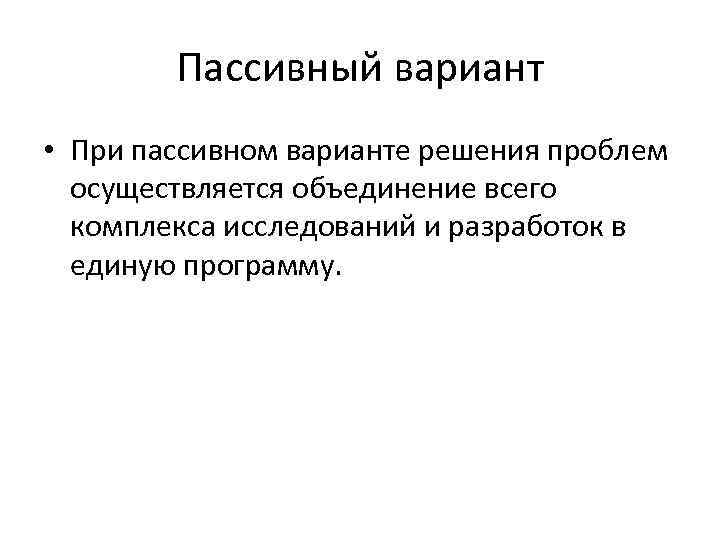 Пассивный вариант

• При пассивном варианте решения проблем осуществляется объединение всего комплекса исследований и разработок в единую программу.